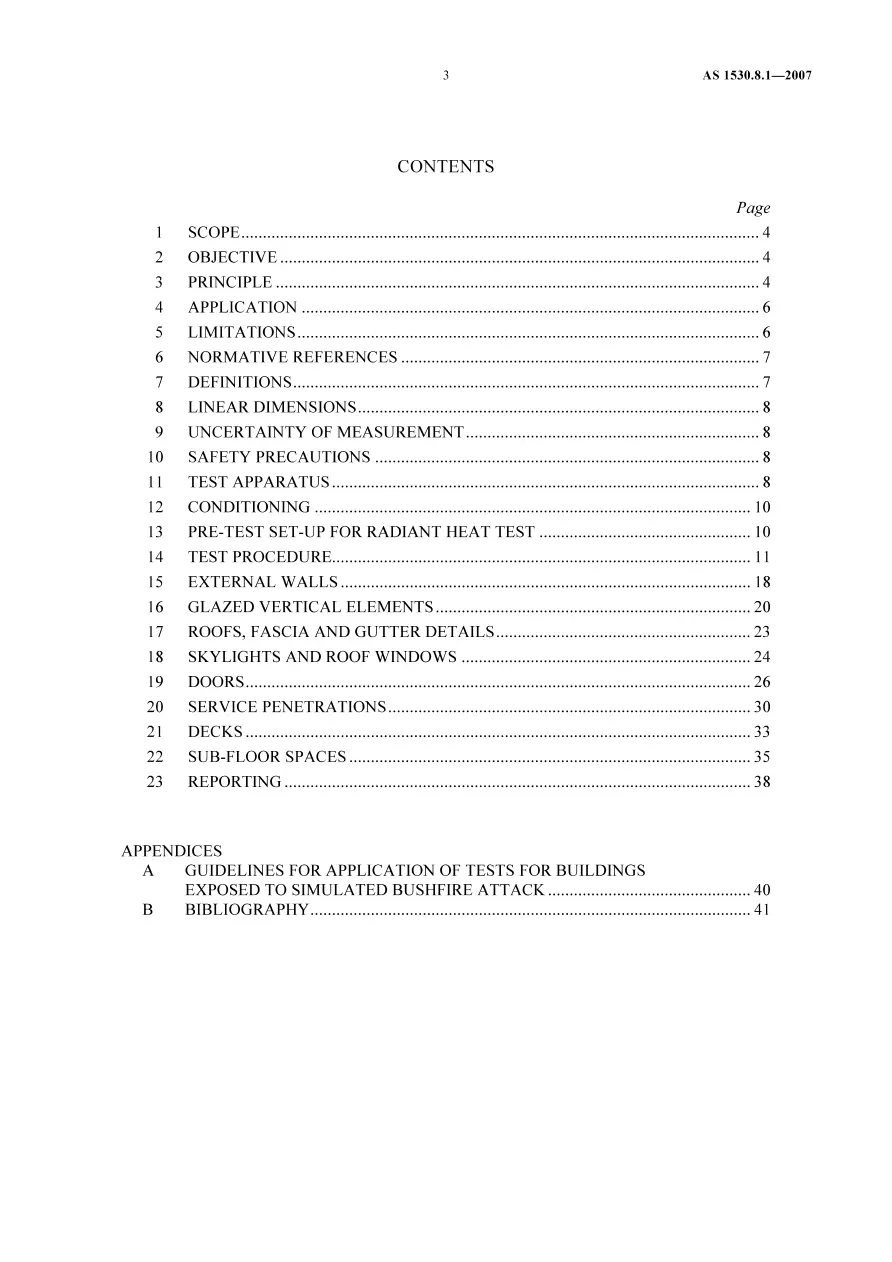 3 AS 1530.8.1—2007

CONTENTS

Page

1 SCOPE 4
2 OBJECTIVE 4
3 PRINCIPLE 4
4 APPLICATION 6
5 LIMITATIONS 6
6 NORMATIVE REFERENCES 7
7 DEFINITIONS 7
8 LINEAR DIMENSIONS 8
9 UNCERTAINTY OF MEASUREMENT 8
10 SAFETY PRECAUTIONS 8
11 TEST APPARATUS 8
12 CONDITIONING 10
13 PRE-TEST SET-UP FOR RADIANT HEAT TEST 10
14 TEST PROCEDURE 11
15 EXTERNAL WALLS 18
16 GLAZED VERTICAL ELEMENTS 20
17 ROOFS, FASCIA AND GUTTER DETAILS 23
18 SKYLIGHTS AND ROOF WINDOWS 24
19 DOORS 26
20 SERVICE PENETRATIONS 30
21 DECKS 33
22 SUB-FLOOR SPACES 35
23 REPORTING 38

APPENDICES
A GUIDELINES FOR APPLICATION OF TESTS FOR BUILDINGS EXPOSED TO SIMULATED BUSHFIRE ATTACK 40
B BIBLIOGRAPHY 41